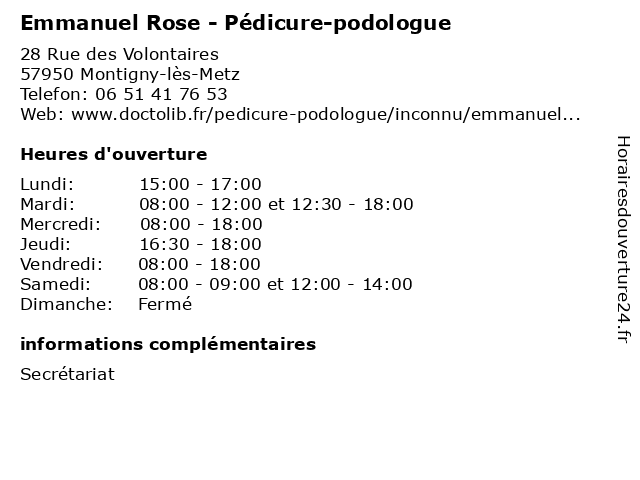 Emmanuel Rose - Pédicure-podologue

28 Rue des Volontaires
57950 Montigny-lès-Metz
Telefon: 06 51 41 76 53
Web: www.doctolib.fr/pedicure-podologue/inconnu/emmanuel...

Heures d'ouverture

Lundi: 15:00 - 17:00
Mardi: 08:00 - 12:00 et 12:30 - 18:00
Mercredi: 08:00 - 18:00
Jeudi: 16:30 - 18:00
Vendredi: 08:00 - 18:00
Samedi: 08:00 - 09:00 et 12:00 - 14:00
Dimanche: Fermé

informations complémentaires

Secrétariat

Horairesdouverture24.fr